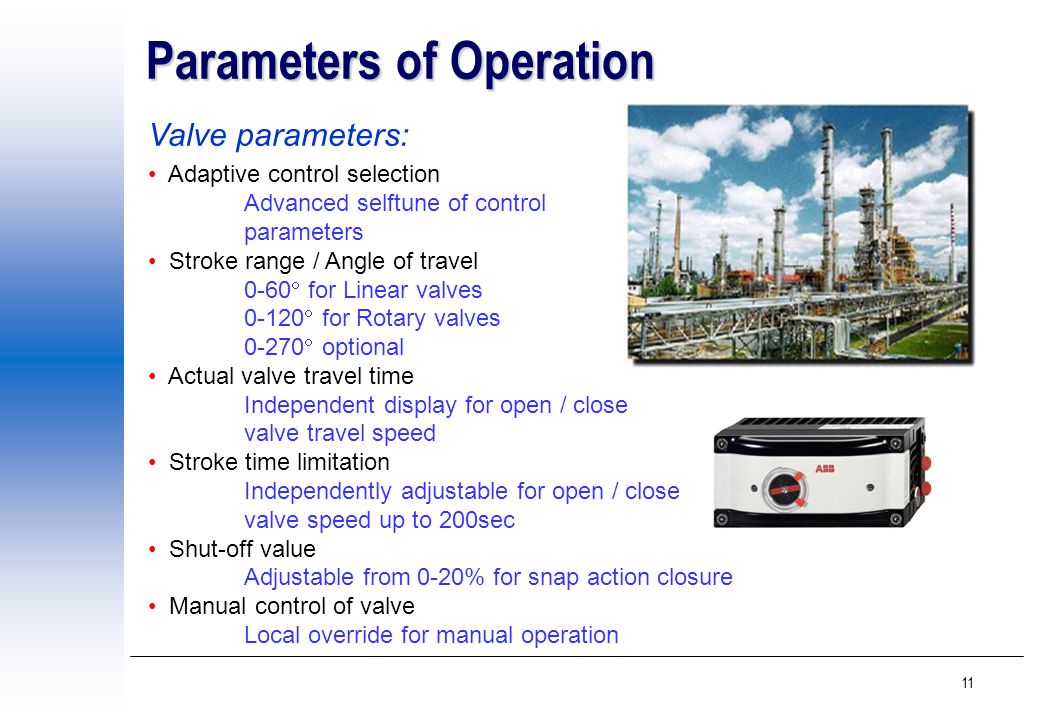 Parameters of Operation

Valve parameters:

• Adaptive control selection
Advanced selftune of control parameters
• Stroke range / Angle of travel
0-60° for Linear valves
0-120° for Rotary valves
0-270° optional
• Actual valve travel time
Independent display for open / close valve travel speed
• Stroke time limitation
Independently adjustable for open / close valve speed up to 200sec
• Shut-off value
Adjustable from 0-20% for snap action closure
• Manual control of valve
Local override for manual operation

ABB

11